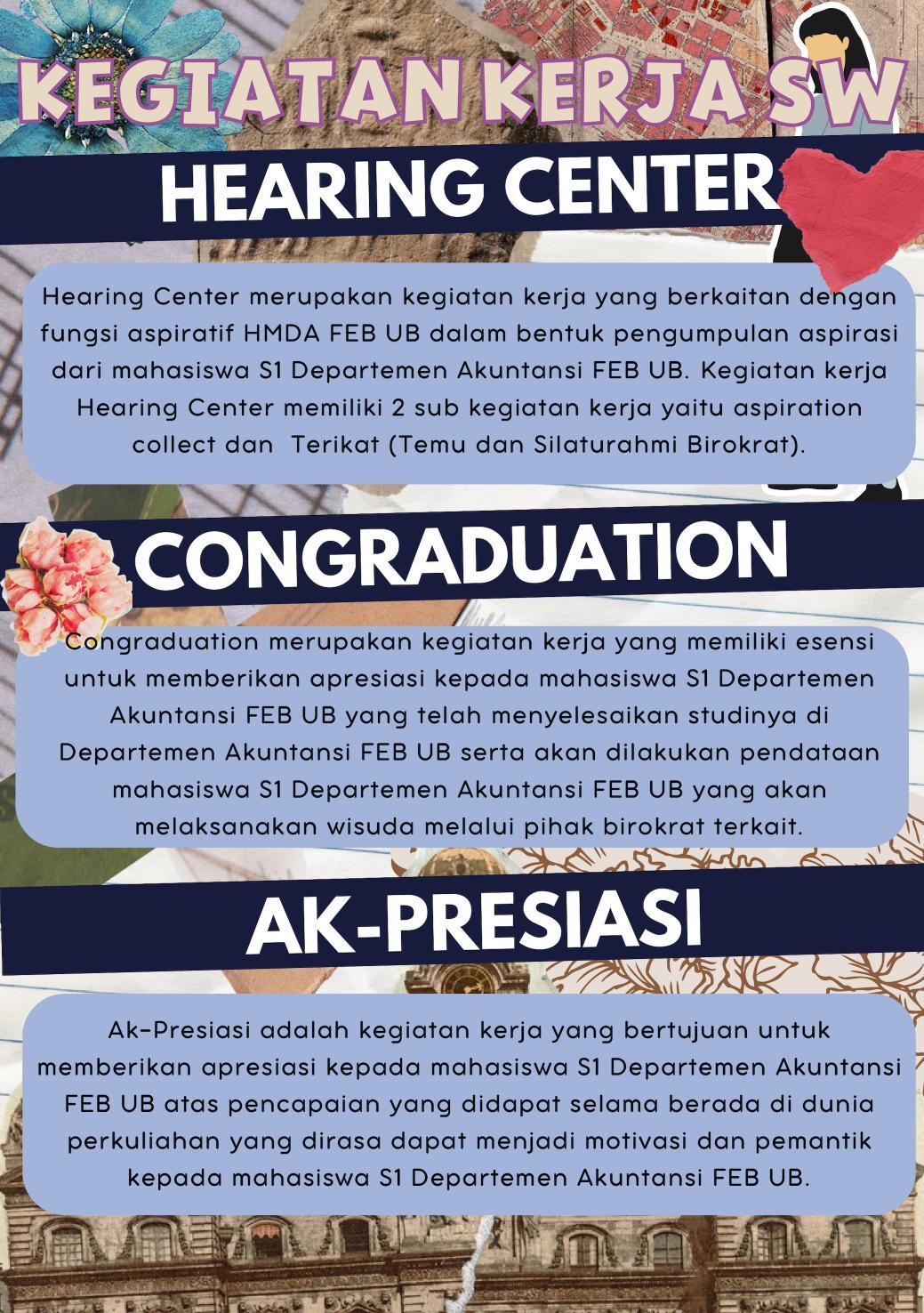 KEGIATAN KERJA SW

HEARING CENTER

Hearing Center merupakan kegiatan kerja yang berkaitan dengan fungsi aspiratif HMDA FEB UB dalam bentuk pengumpulan aspirasi dari mahasiswa S1 Departemen Akuntansi FEB UB. Kegiatan kerja Hearing Center memiliki 2 sub kegiatan kerja yaitu aspiration collect dan Terikat (Temu dan Silaturahmi Birokrat).

CONGRADUATION

Congraduation merupakan kegiatan kerja yang memiliki esensi untuk memberikan apresiasi kepada mahasiswa S1 Departemen Akuntansi FEB UB yang telah menyelesaikan studinya di Departemen Akuntansi FEB UB serta akan dilakukan pendataan mahasiswa S1 Departemen Akuntansi FEB UB yang akan melaksanakan wisuda melalui pihak birokrat terkait.

AK-PRESIASI

Ak-Presiasi adalah kegiatan kerja yang bertujuan untuk memberikan apresiasi kepada mahasiswa S1 Departemen Akuntansi FEB UB atas pencapaian yang didapat selama berada di dunia perkuliahan yang dirasa dapat menjadi motivasi dan pemantik kepada mahasiswa S1 Departemen Akuntansi FEB UB.